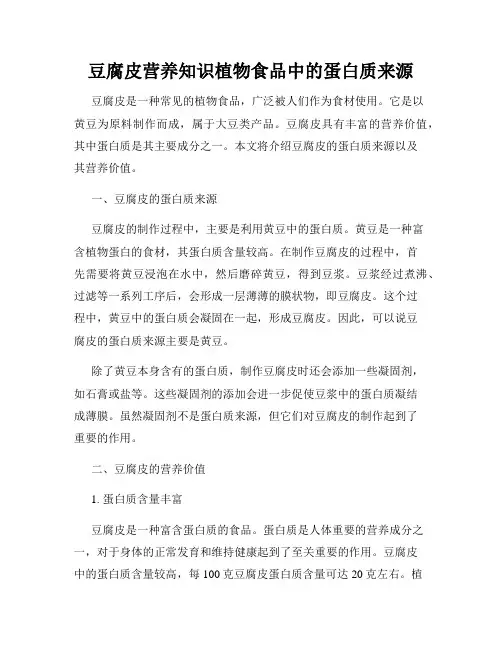 豆腐皮营养知识植物食品中的蛋白质来源

豆腐皮是一种常见的植物食品，广泛被人们作为食材使用。它是以黄豆为原料制作而成，属于大豆类产品。豆腐皮具有丰富的营养价值，其中蛋白质是其主要成分之一。本文将介绍豆腐皮的蛋白质来源以及其营养价值。

一、豆腐皮的蛋白质来源

豆腐皮的制作过程中，主要是利用黄豆中的蛋白质。黄豆是一种富含植物蛋白的食材，其蛋白质含量较高。在制作豆腐皮的过程中，首先需要将黄豆浸泡在水中，然后磨碎黄豆，得到豆浆。豆浆经过煮沸、过滤等一系列工序后，会形成一层薄薄的膜状物，即豆腐皮。这个过程中，黄豆中的蛋白质会凝固在一起，形成豆腐皮。因此，可以说豆腐皮的蛋白质来源主要是黄豆。

除了黄豆本身含有的蛋白质，制作豆腐皮时还会添加一些凝固剂，如石膏或盐等。这些凝固剂的添加会进一步促使豆浆中的蛋白质凝结成薄膜。虽然凝固剂不是蛋白质来源，但它们对豆腐皮的制作起到了重要的作用。

二、豆腐皮的营养价值

1. 蛋白质含量丰富

豆腐皮是一种富含蛋白质的食品。蛋白质是人体重要的营养成分之一，对于身体的正常发育和维持健康起到了至关重要的作用。豆腐皮中的蛋白质含量较高，每 100 克豆腐皮蛋白质含量可达 20 克左右。植